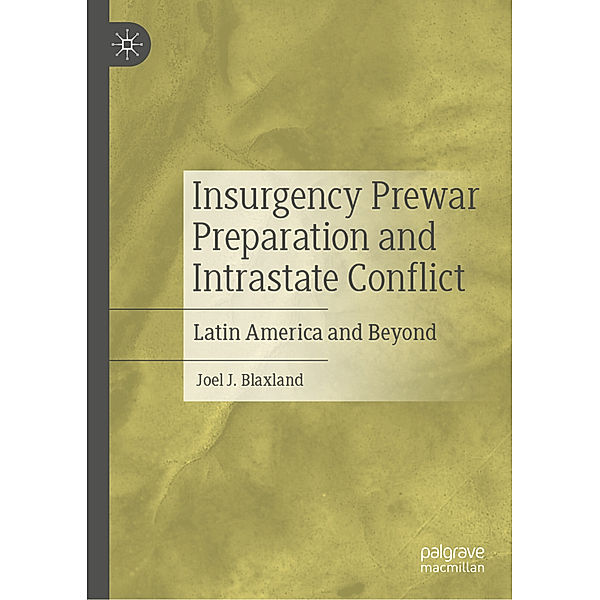 Insurgency Prewar Preparation and Intrastate Conflict

Latin America and Beyond

Joel J. Blaxland

palgrave macmillan